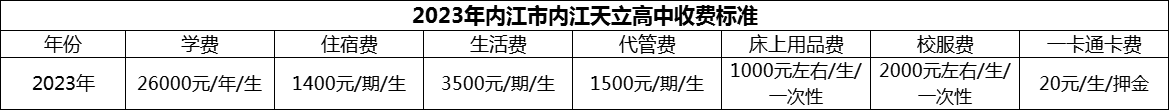 2023年内江市内江天立高中收费标准

| 年份 | 学费 | 住宿费 | 生活费 | 代管费 | 床上用品费 | 校服费 | 一卡通卡费 |
|---|---|---|---|---|---|---|---|
| 2023年 | 26000元/年/生 | 1400元/期/生 | 3500元/期/生 | 1500元/期/生 | 1000元左右/生/一次性 | 2000元左右/生/一次性 | 20元/生/押金 |